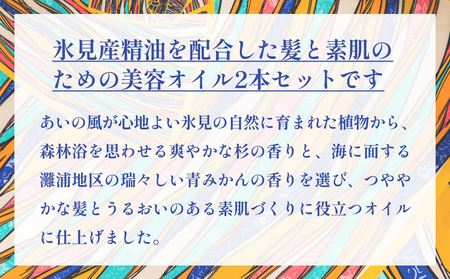 氷見産精油を配合した髪と素肌のための美容オイル2本セットです

あいの風が心地よい氷見の自然に育まれた植物から、森林浴を思わせる爽やかな杉の香りと、海に面する灘浦地区の瑞々しい青みかんの香りを選び、つややかな髪とうるおいのある素肌づくりに役立つオイルに仕上げました。